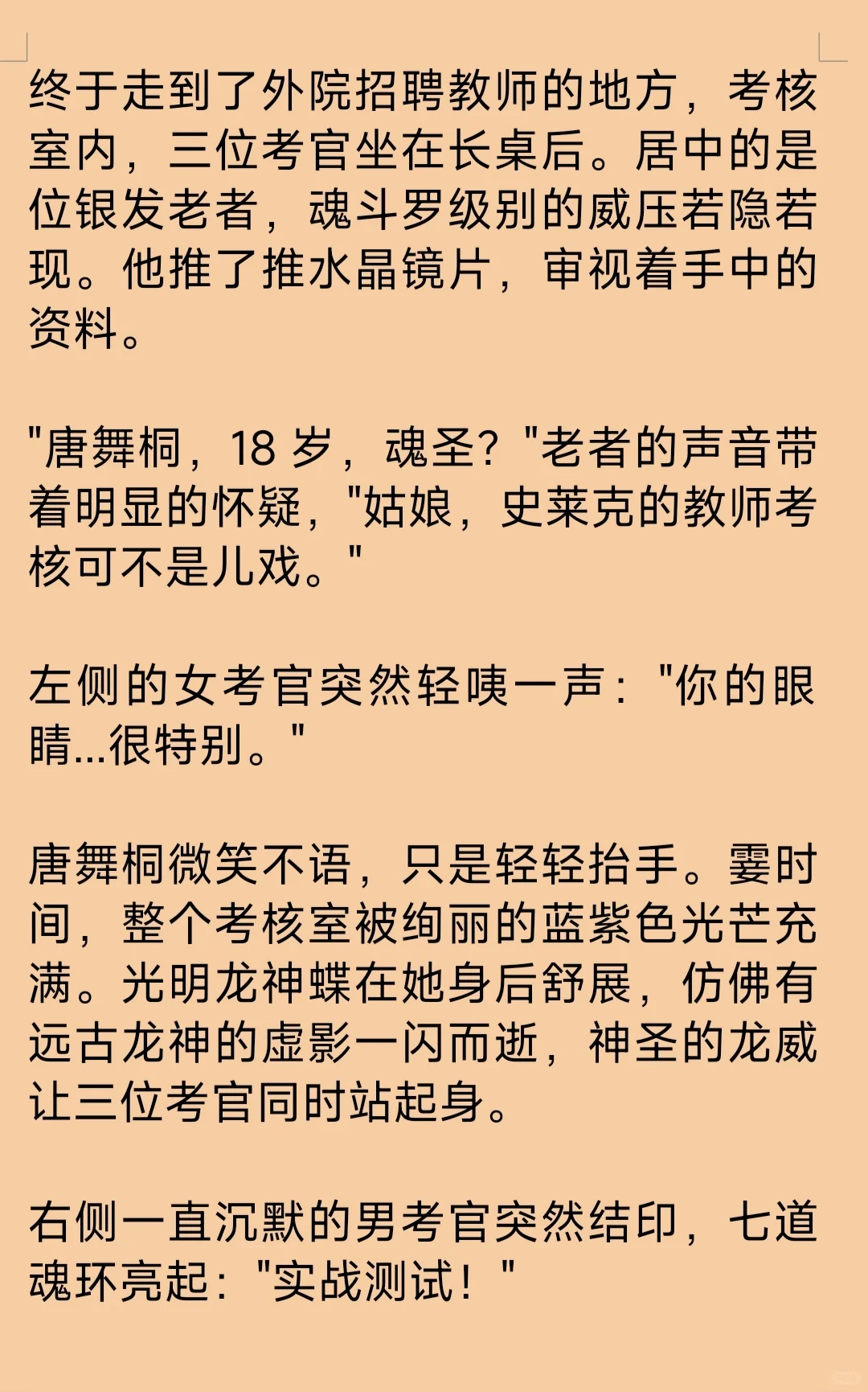 终于走到了外院招聘教师的地方，考核室内，三位考官坐在长桌后。居中的是位银发老者，魂斗罗级别的威压若隐若现。他推了推水晶镜片，审视着手中的资料。

"唐舞桐，18 岁，魂圣？"老者的声音带着明显的怀疑，"姑娘，史莱克的教师考核可不是儿戏。"

左侧的女考官突然轻咦一声："你的眼睛...很特别。"

唐舞桐微笑不语，只是轻轻抬手。霎时间，整个考核室被绚丽的蓝紫色光芒充满。光明龙神蝶在她身后舒展，仿佛有远古龙神的虚影一闪而逝，神圣的龙威让三位考官同时站起身。

右侧一直沉默的男考官突然结印，七道魂环亮起："实战测试！"